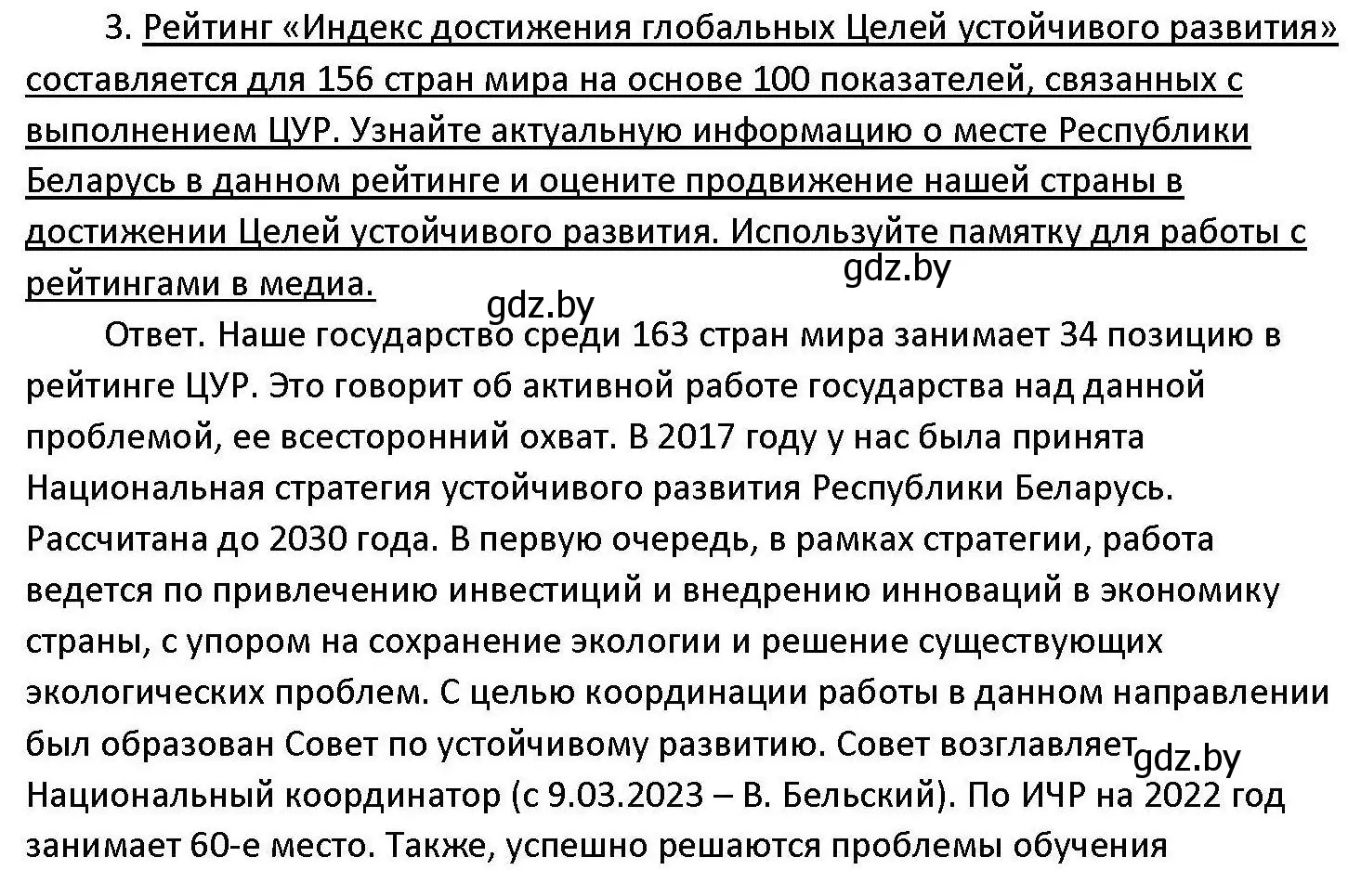 3. Рейтинг «Индекс достижения глобальных Целей устойчивого развития» составляется для 156 стран мира на основе 100 показателей, связанных с выполнением ЦУР. Узнайте актуальную информацию о месте Республики Беларусь в данном рейтинге и оцените продвижение нашей страны в достижении Целей устойчивого развития. Используйте памятку для работы с рейтингами в медиа.

gdz.by

gdz.by

Ответ. Наше государство среди 163 стран мира занимает 34 позицию в рейтинге ЦУР. Это говорит об активной работе государства над данной проблемой, ее всесторонний охват. В 2017 году у нас была принята Национальная стратегия устойчивого развития Республики Беларусь. Рассчитана до 2030 года. В первую очередь, в рамках стратегии, работа ведется по привлечению инвестиций и внедрению инноваций в экономику страны, с упором на сохранение экологии и решение существующих экологических проблем. С целью координации работы в данном направлении был образован Совет по устойчивому развитию. Совет возглавляет Национальный координатор (с 9.03.2023 – В. Бельский). По ИЧР на 2022 год занимает 60-е место. Также, успешно решаются проблемы обучения

gdz.by